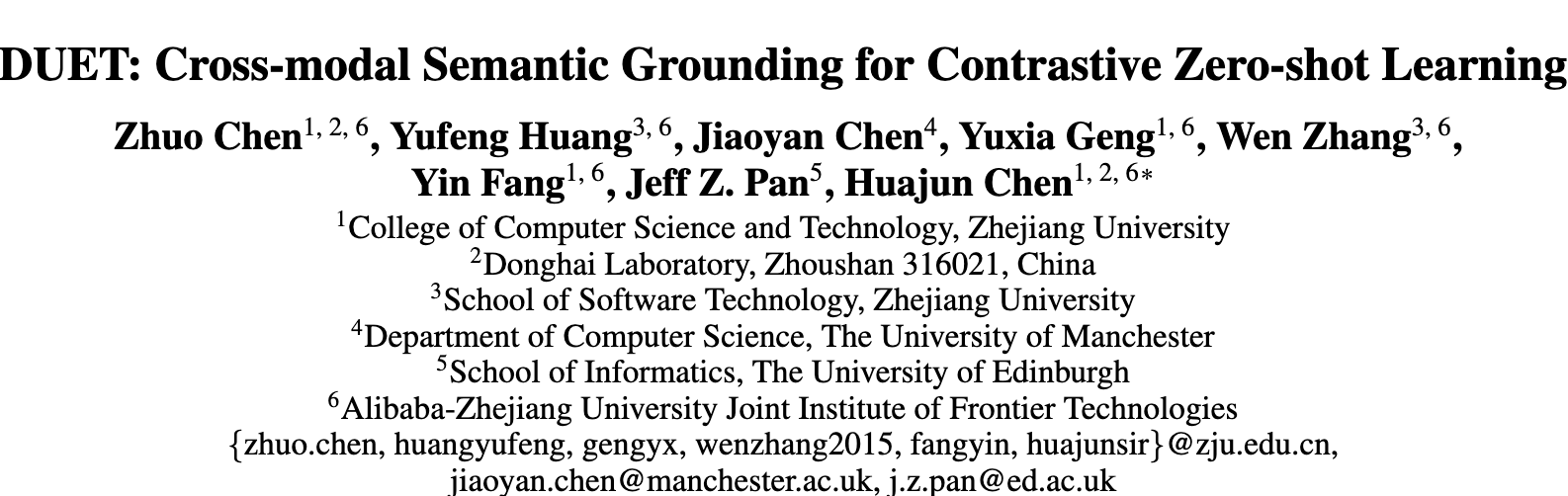 DUET: Cross-modal Semantic Grounding for Contrastive Zero-shot Learning

Zhuo Chen$^{1, 2, 6}$, Yufeng Huang$^{3, 6}$, Jiaoyan Chen$^{4}$, Yuxia Geng$^{1, 6}$, Wen Zhang$^{3, 6}$, Yin Fang$^{1, 6}$, Jeff Z. Pan$^{5}$, Huajun Chen$^{1, 2, 6*}$

$^{1}$College of Computer Science and Technology, Zhejiang University
$^{2}$Donghai Laboratory, Zhoushan 316021, China
$^{3}$School of Software Technology, Zhejiang University
$^{4}$Department of Computer Science, The University of Manchester
$^{5}$School of Informatics, The University of Edinburgh
$^{6}$Alibaba-Zhejiang University Joint Institute of Frontier Technologies
{zhuo.chen, huangyufeng, gengyx, wenzhang2015, fangyin, huajunsir}@zju.edu.cn,
jiaoyan.chen@manchester.ac.uk, j.z.pan@ed.ac.uk